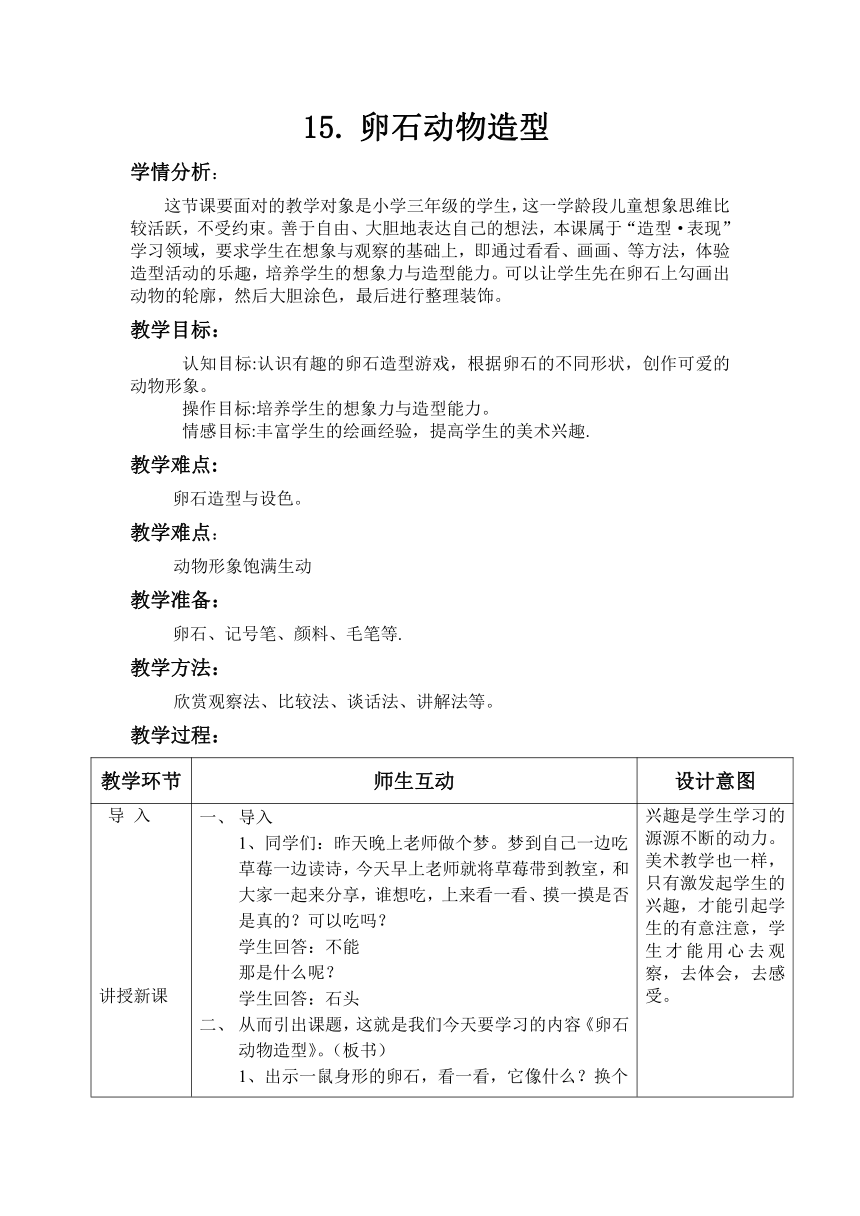 15. 卵石动物造型

学情分析：

这节课要面对的教学对象是小学三年级的学生，这一学龄段儿童想象思维比较活跃，不受约束。善于自由、大胆地表达自己的想法，本课属于“造型·表现”学习领域，要求学生在想象与观察的基础上，即通过看看、画画、等方法，体验造型活动的乐趣，培养学生的想象力与造型能力。可以让学生先在卵石上勾画出动物的轮廓，然后大胆涂色，最后进行整理装饰。

教学目标：

认知目标:认识有趣的卵石造型游戏，根据卵石的不同形状，创作可爱的动物形象。

操作目标:培养学生的想象力与造型能力。

情感目标:丰富学生的绘画经验，提高学生的美术兴趣.

教学难点：

卵石造型与设色。

教学难点：

动物形象饱满生动

教学准备：

卵石、记号笔、颜料、毛笔等.

教学方法：

欣赏观察法、比较法、谈话法、讲解法等。

教学过程：

| 教学环节 | 师生互动 | 设计意图 |
|---|---|---|
| 导 入<br><br>讲授新课 | 一、 导入<br>1、同学们：昨天晚上老师做个梦。梦到自己一边吃草莓一边读诗，今天早上老师就将草莓带到教室，和大家一起来分享，谁想吃，上来看一看、摸一摸是否是真的？可以吃吗？<br>学生回答：不能<br>那是什么呢？<br>学生回答：石头<br>二、 从而引出课题，这就是我们今天要学习的内容《卵石动物造型》。(板书)<br>1、出示一鼠身形的卵石，看一看，它像什么？换个 | 兴趣是学生学习的源源不断的动力。美术教学也一样，只有激发起学生的兴趣，才能引起学生的有意注意，学生才能用心去观察，去体会，去感受。 |